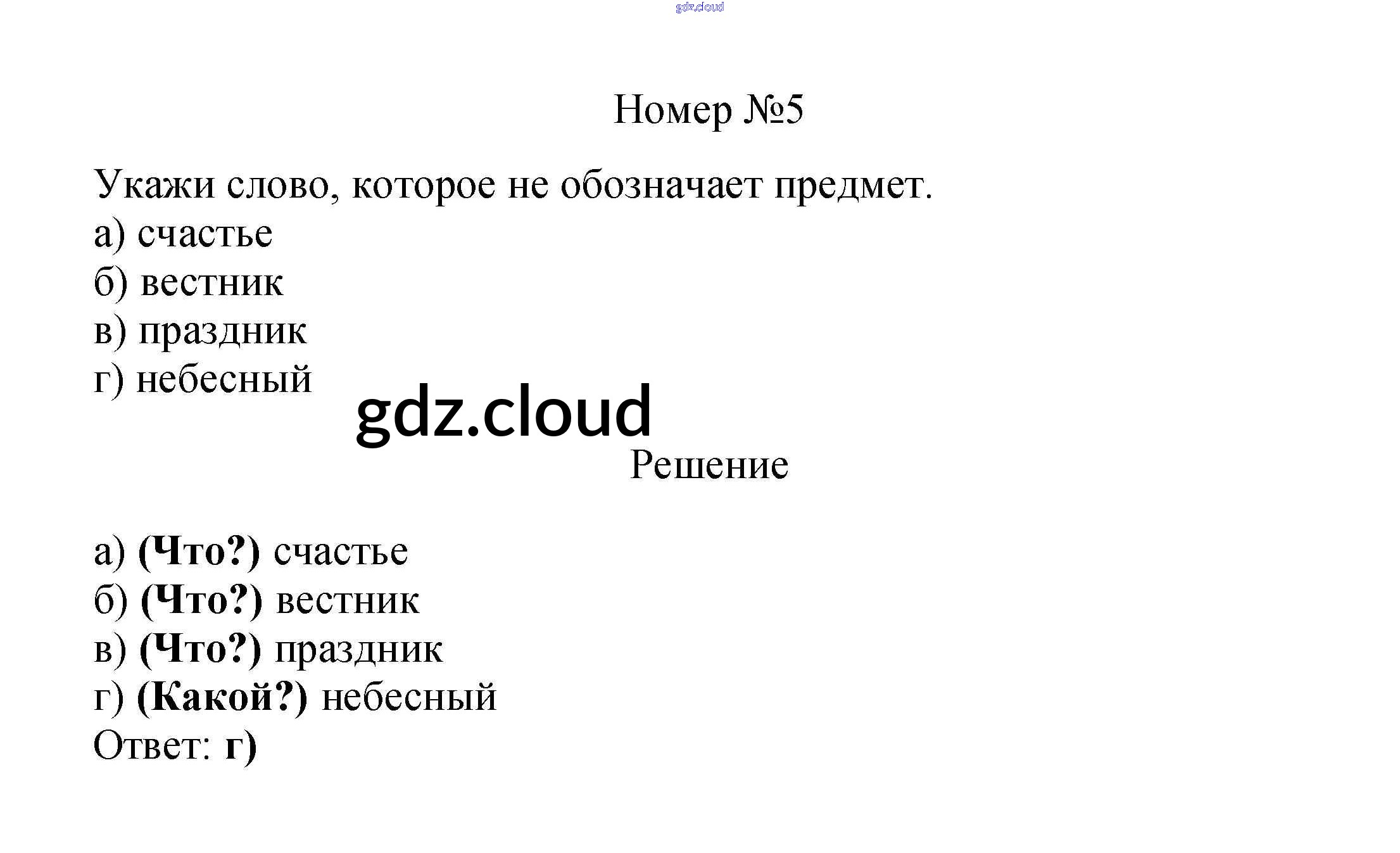 gdz.cloud

Номер №5

Укажи слово, которое не обозначает предмет.
а) счастье
б) вестник
в) праздник
г) небесный

gdz.cloud

Решение

а) (Что?) счастье
б) (Что?) вестник
в) (Что?) праздник
г) (Какой?) небесный
Ответ: г)